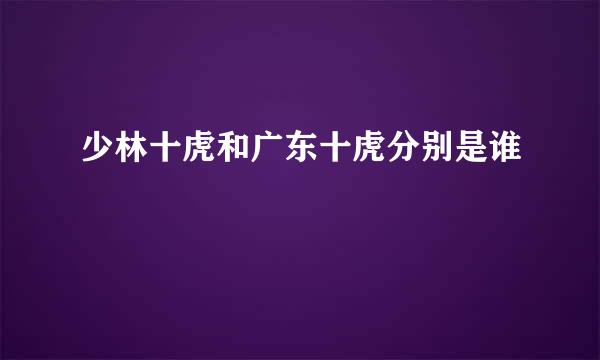 少林十虎和广东十虎分别是谁